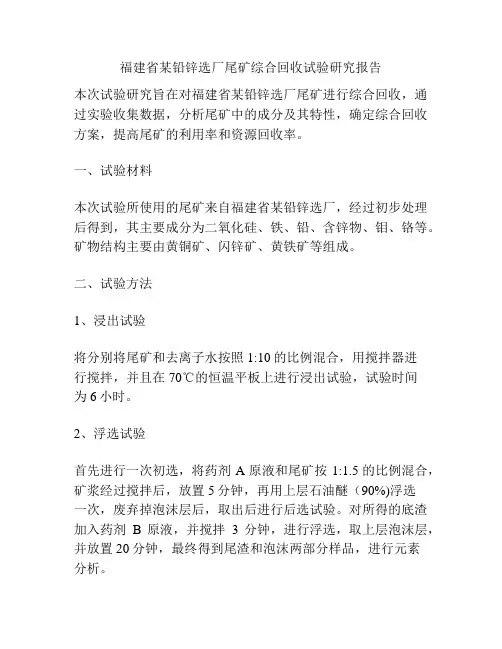 福建省某铅锌选厂尾矿综合回收试验研究报告

本次试验研究旨在对福建省某铅锌选厂尾矿进行综合回收，通过实验收集数据，分析尾矿中的成分及其特性，确定综合回收方案，提高尾矿的利用率和资源回收率。

一、试验材料

本次试验所使用的尾矿来自福建省某铅锌选厂，经过初步处理后得到，其主要成分为二氧化硅、铁、铅、含锌物、钼、铬等。矿物结构主要由黄铜矿、闪锌矿、黄铁矿等组成。

二、试验方法

1、浸出试验

将分别将尾矿和去离子水按照 1:10 的比例混合，用搅拌器进行搅拌，并且在 70℃的恒温平板上进行浸出试验，试验时间为 6 小时。

2、浮选试验

首先进行一次初选，将药剂 A 原液和尾矿按 1:1.5 的比例混合，矿浆经过搅拌后，放置 5 分钟，再用上层石油醚（90%)浮选一次，废弃掉泡沫层后，取出后进行后选试验。对所得的底渣加入药剂 B 原液，并搅拌 3 分钟，进行浮选，取上层泡沫层，并放置 20 分钟，最终得到尾渣和泡沫两部分样品，进行元素分析。